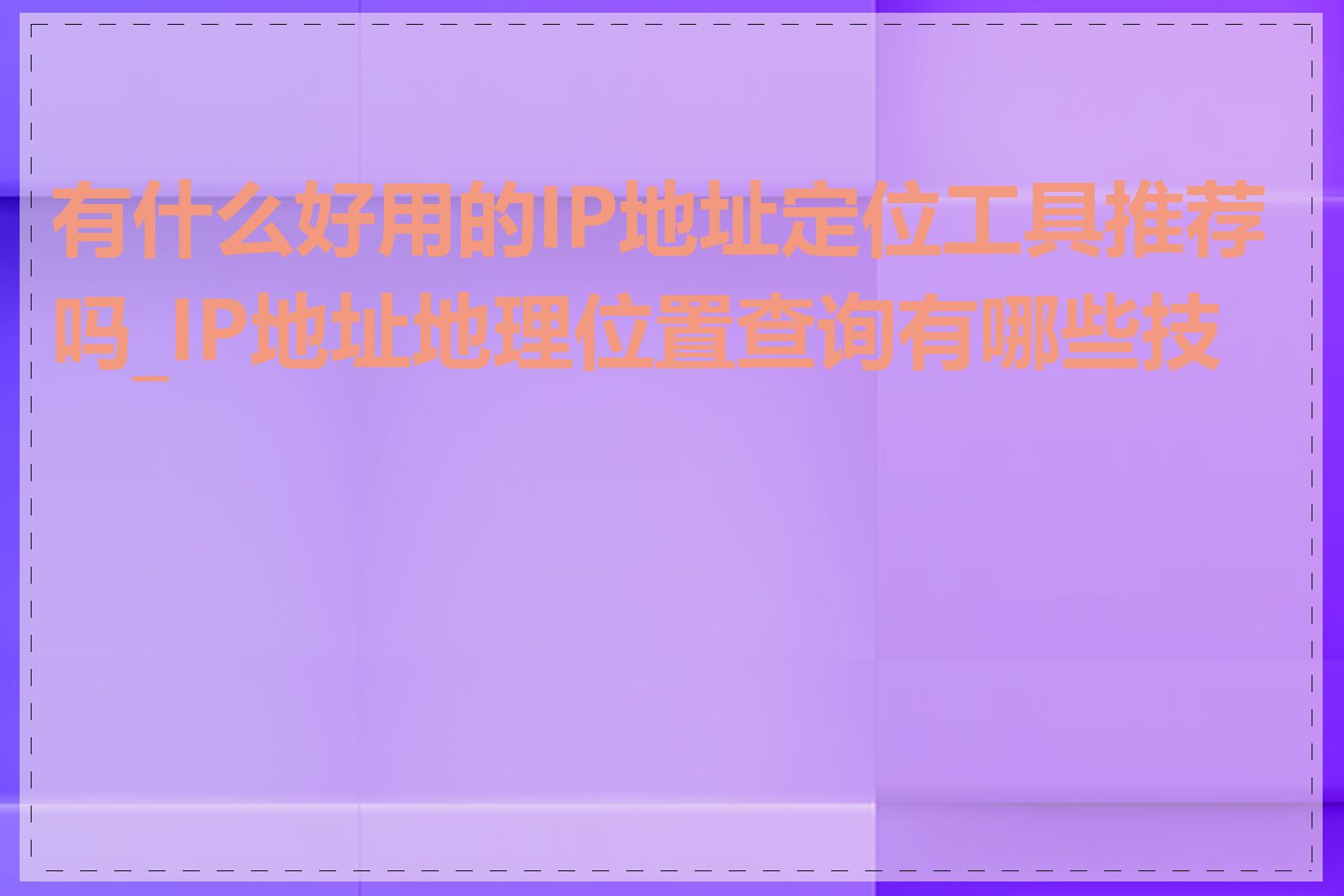 有什么好用的IP地址定位工具推荐吗_IP地址地理位置查询有哪些技